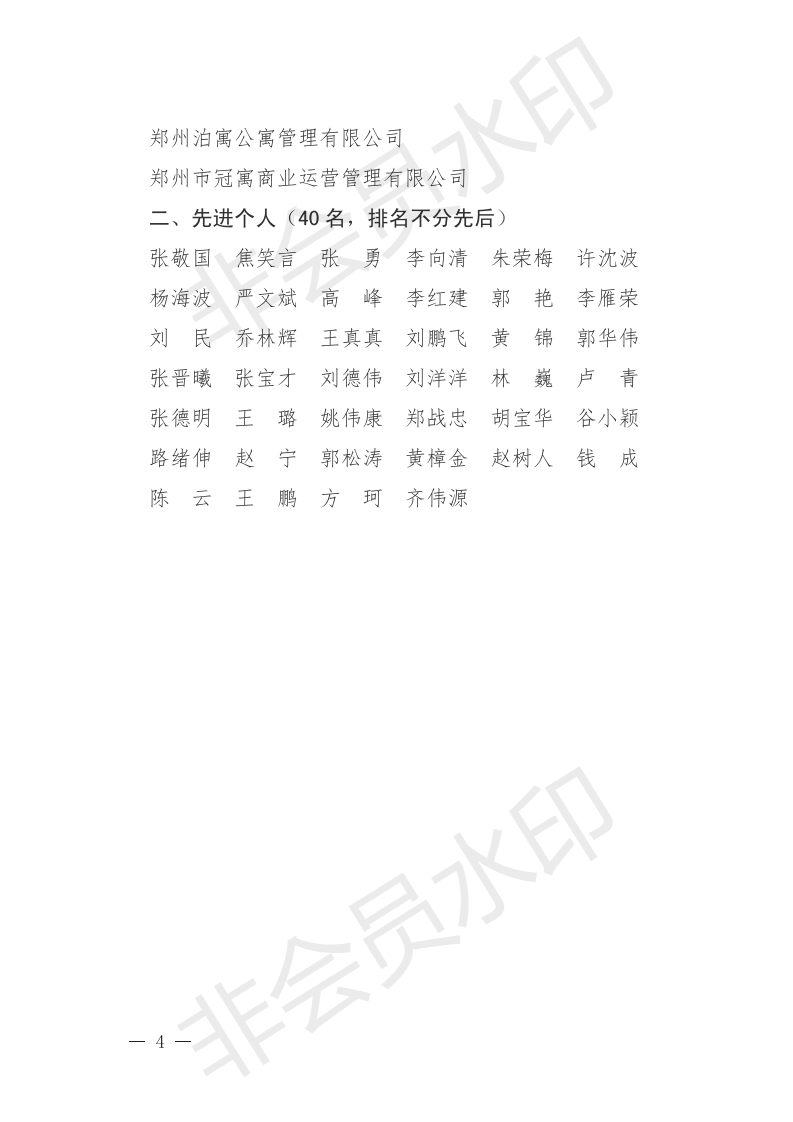 郑州泊寓公寓管理有限公司
郑州市冠寓商业运营管理有限公司
二、先进个人（40 名，排名不分先后）
张敬国 焦笑言 张 勇 李向清 朱荣梅 许沈波
杨海波 严文斌 高 峰 李红建 郭 艳 李雁荣
刘 民 乔林辉 王真真 刘鹏飞 黄 锦 郭华伟
张晋曦 张宝才 刘德伟 刘洋洋 林 巍 卢 青
张德明 王 璐 姚伟康 郑战忠 胡宝华 谷小颖
路绪伸 赵 宁 郭松涛 黄樟金 赵树人 钱 成
陈 云 王 鹏 方 珂 齐伟源

非会员水印

非会员水印

— 4 —